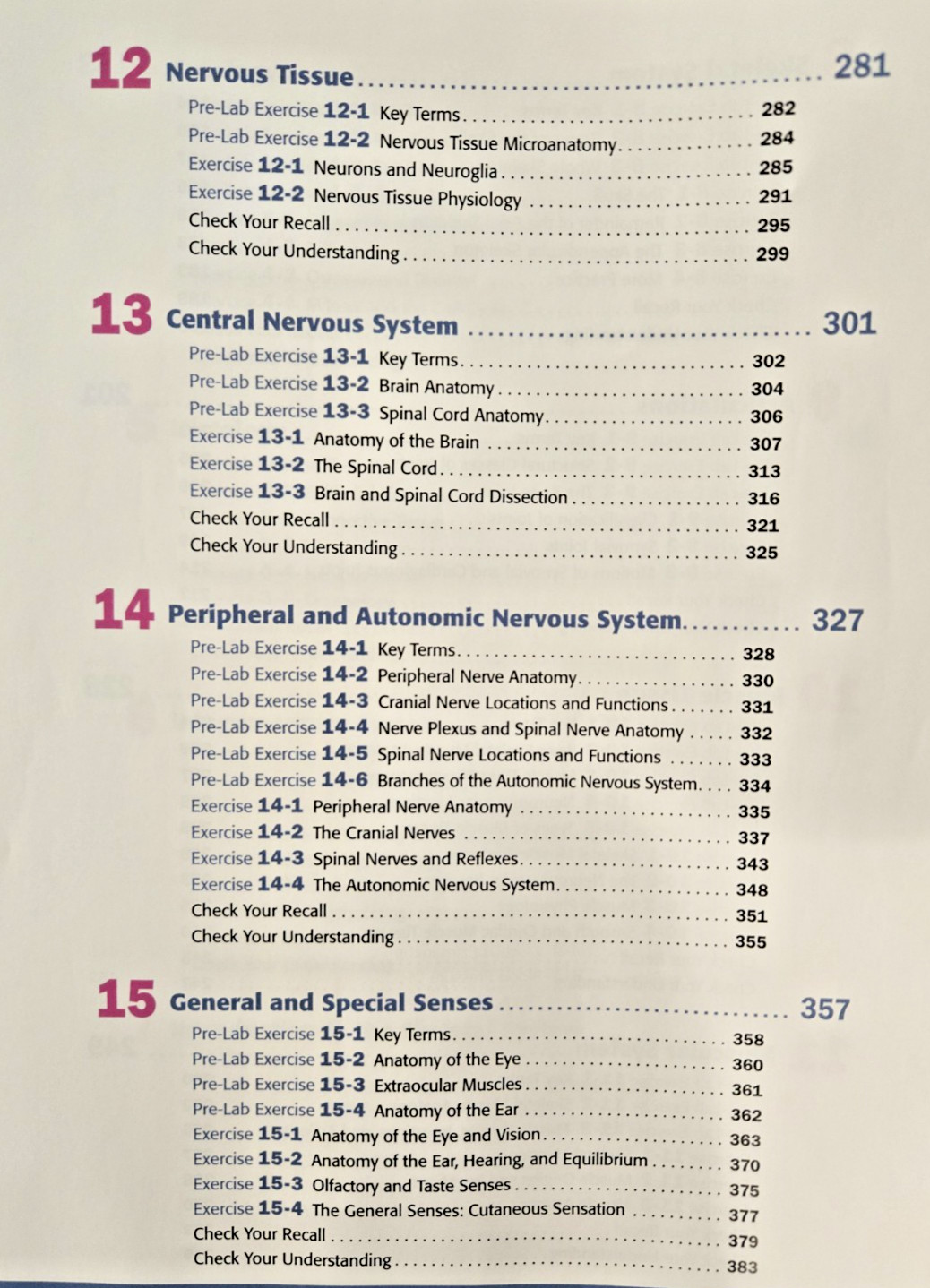 12 Nervous Tissue 281

Pre-Lab Exercise 12-1 Key Terms 282
Pre-Lab Exercise 12-2 Nervous Tissue Microanatomy 284
Exercise 12-1 Neurons and Neuroglia 285
Exercise 12-2 Nervous Tissue Physiology 291
Check Your Recall 295
Check Your Understanding 299

13 Central Nervous System 301

Pre-Lab Exercise 13-1 Key Terms 302
Pre-Lab Exercise 13-2 Brain Anatomy 304
Pre-Lab Exercise 13-3 Spinal Cord Anatomy 306
Exercise 13-1 Anatomy of the Brain 307
Exercise 13-2 The Spinal Cord 313
Exercise 13-3 Brain and Spinal Cord Dissection 316
Check Your Recall 321
Check Your Understanding 325

14 Peripheral and Autonomic Nervous System 327

Pre-Lab Exercise 14-1 Key Terms 328
Pre-Lab Exercise 14-2 Peripheral Nerve Anatomy 330
Pre-Lab Exercise 14-3 Cranial Nerve Locations and Functions 331
Pre-Lab Exercise 14-4 Nerve Plexus and Spinal Nerve Anatomy 332
Pre-Lab Exercise 14-5 Spinal Nerve Locations and Functions 333
Pre-Lab Exercise 14-6 Branches of the Autonomic Nervous System 334
Exercise 14-1 Peripheral Nerve Anatomy 335
Exercise 14-2 The Cranial Nerves 337
Exercise 14-3 Spinal Nerves and Reflexes 343
Exercise 14-4 The Autonomic Nervous System 348
Check Your Recall 351
Check Your Understanding 355

15 General and Special Senses 357

Pre-Lab Exercise 15-1 Key Terms 358
Pre-Lab Exercise 15-2 Anatomy of the Eye 360
Pre-Lab Exercise 15-3 Extraocular Muscles 361
Pre-Lab Exercise 15-4 Anatomy of the Ear 362
Exercise 15-1 Anatomy of the Eye and Vision 363
Exercise 15-2 Anatomy of the Ear, Hearing, and Equilibrium 370
Exercise 15-3 Olfactory and Taste Senses 375
Exercise 15-4 The General Senses: Cutaneous Sensation 377
Check Your Recall 379
Check Your Understanding 383